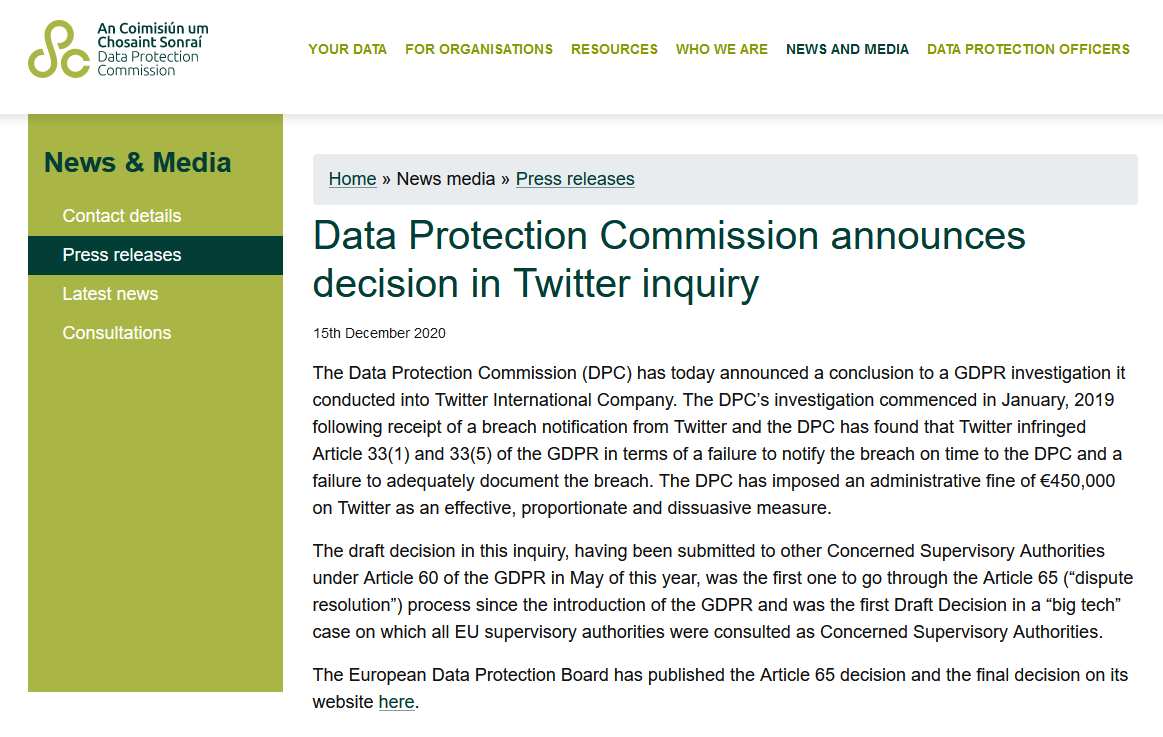 An Coimisiún um Chosaint Sonraí
Data Protection Commission

YOUR DATA FOR ORGANISATIONS RESOURCES WHO WE ARE NEWS AND MEDIA DATA PROTECTION OFFICERS

News & Media

Contact details

Press releases

Latest news

Consultations

Home » News media » Press releases

Data Protection Commission announces decision in Twitter inquiry

15th December 2020

The Data Protection Commission (DPC) has today announced a conclusion to a GDPR investigation it conducted into Twitter International Company. The DPC's investigation commenced in January, 2019 following receipt of a breach notification from Twitter and the DPC has found that Twitter infringed Article 33(1) and 33(5) of the GDPR in terms of a failure to notify the breach on time to the DPC and a failure to adequately document the breach. The DPC has imposed an administrative fine of €450,000 on Twitter as an effective, proportionate and dissuasive measure.

The draft decision in this inquiry, having been submitted to other Concerned Supervisory Authorities under Article 60 of the GDPR in May of this year, was the first one to go through the Article 65 ("dispute resolution") process since the introduction of the GDPR and was the first Draft Decision in a "big tech" case on which all EU supervisory authorities were consulted as Concerned Supervisory Authorities.

The European Data Protection Board has published the Article 65 decision and the final decision on its website here.